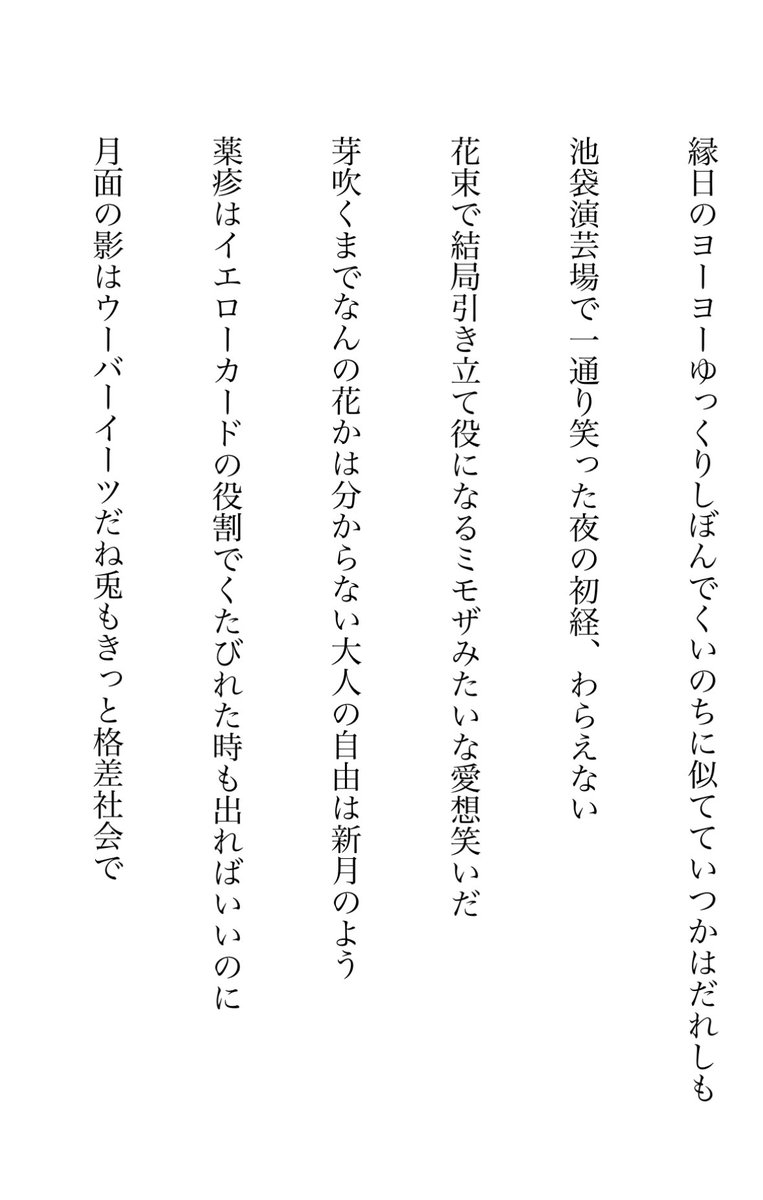 縁日のヨーヨーゆっくりしぼんでくいのちに似てていつかはだれしも

池袋演芸場で一通り笑った夜の初経、　わらえない

花束で結局引き立て役になるミモザみたいな愛想笑いだ

芽吹くまでなんの花かは分からない大人の自由は新月のよう

薬疹はイエローカードの役割でくたびれた時も出ればいいのに

月面の影はウーバーイーツだね兎もきっと格差社会で